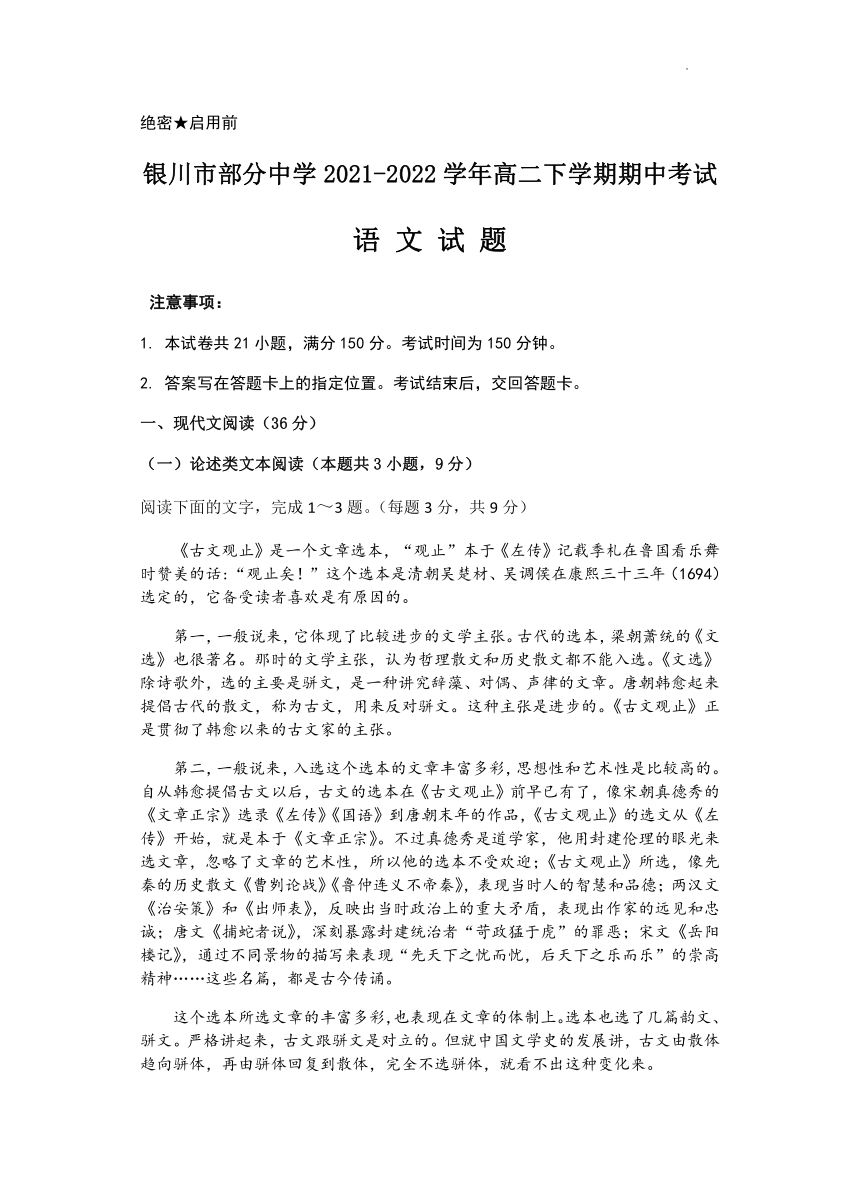 绝密★启用前

银川市部分中学 2021-2022 学年高二下学期期中考试

语 文 试 题

注意事项：

1. 本试卷共 21 小题，满分 150 分。考试时间为 150 分钟。

2. 答案写在答题卡上的指定位置。考试结束后，交回答题卡。

一、现代文阅读（36 分）

（一）论述类文本阅读（本题共 3 小题，9 分）

阅读下面的文字，完成 1～3 题。（每题 3 分，共 9 分）

《古文观止》是一个文章选本，“观止”本于《左传》记载季札在鲁国看乐舞时赞美的话：“观止矣！”这个选本是清朝吴楚材、吴调侯在康熙三十三年（1694）选定的，它备受读者喜欢是有原因的。

第一，一般说来，它体现了比较进步的文学主张。古代的选本，梁朝萧统的《文选》也很著名。那时的文学主张，认为哲理散文和历史散文都不能入选。《文选》除诗歌外，选的主要是骈文，是一种讲究辞藻、对偶、声律的文章。唐朝韩愈起来提倡古代的散文，称为古文，用来反对骈文。这种主张是进步的。《古文观止》正是贯彻了韩愈以来的古文家的主张。

第二，一般说来，入选这个选本的文章丰富多彩，思想性和艺术性是比较高的。自从韩愈提倡古文以后，古文的选本在《古文观止》前早已有了，像宋朝真德秀的《文章正宗》选录《左传》《国语》到唐朝末年的作品，《古文观止》的选文从《左传》开始，就是本于《文章正宗》。不过真德秀是道学家，他用封建伦理的眼光来选文章，忽略了文章的艺术性，所以他的选本不受欢迎；《古文观止》所选，像先秦的历史散文《曹刿论战》《鲁仲连义不帝秦》，表现当时人的智慧和品德；两汉文《治安策》和《出师表》，反映出当时政治上的重大矛盾，表现出作家的远见和忠诚；唐文《捕蛇者说》，深刻暴露封建统治者“苛政猛于虎”的罪恶；宋文《岳阳楼记》，通过不同景物的描写来表现“先天下之忧而忧，后天下之乐而乐”的崇高精神……这些名篇，都是古今传诵。

这个选本所选文章的丰富多彩，也表现在文章的体制上。选本也选了几篇韵文、骈文。严格讲起来，古文跟骈文是对立的。但就中国文学史的发展讲，古文由散体趋向骈体，再由骈体回复到散体，完全不选骈体，就看不出这种变化来。